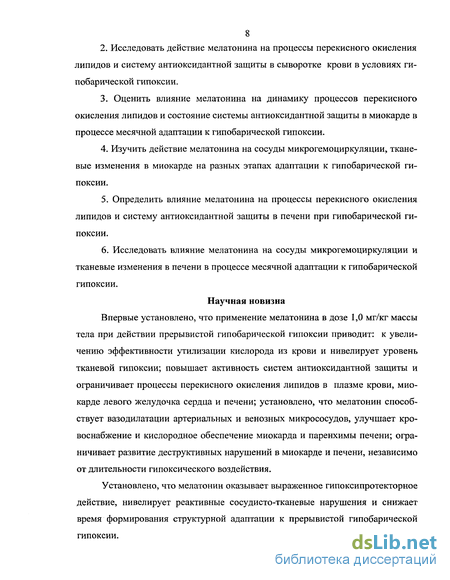 8

2. Исследовать действие мелатонина на процессы перекисного окисления липидов и систему антиоксидантной защиты в сыворотке крови в условиях гипобарической гипоксии.

3. Оценить влияние мелатонина на динамику процессов перекисного окисления липидов и состояние системы антиоксидантной защиты в миокарде в процессе месячной адаптации к гипобарической гипоксии.

4. Изучить действие мелатонина на сосуды микрогемоциркуляции, тканевые изменения в миокарде на разных этапах адаптации к гипобарической гипоксии.

5. Определить влияние мелатонина на процессы перекисного окисления липидов и систему антиоксидантной защиты в печени при гипобарической гипоксии.

6. Исследовать влияние мелатонина на сосуды микрогемоциркуляции и тканевые изменения в печени в процессе месячной адаптации к гипобарической гипоксии.

Научная новизна

Впервые установлено, что применение мелатонина в дозе 1,0 мг/кг массы тела при действии прерывистой гипобарической гипоксии приводит: к увеличению эффективности утилизации кислорода из крови и нивелирует уровень тканевой гипоксии; повышает активность систем антиоксидантной защиты и ограничивает процессы перекисного окисления липидов в плазме крови, миокарде левого желудочка сердца и печени; установлено, что мелатонин способствует вазодилатации артериальных и венозных микрососудов, улучшает кровоснабжение и кислородное обеспечение миокарда и паренхимы печени; ограничивает развитие деструктивных нарушений в миокарде и печени, независимо от длительности гипоксического воздействия.

Установлено, что мелатонин оказывает выраженное гипоксипротекторное действие, нивелирует реактивные сосудисто-тканевые нарушения и снижает время формирования структурной адаптации к прерывистой гипобарической гипоксии.

dsLib.net
библиотека диссертаций